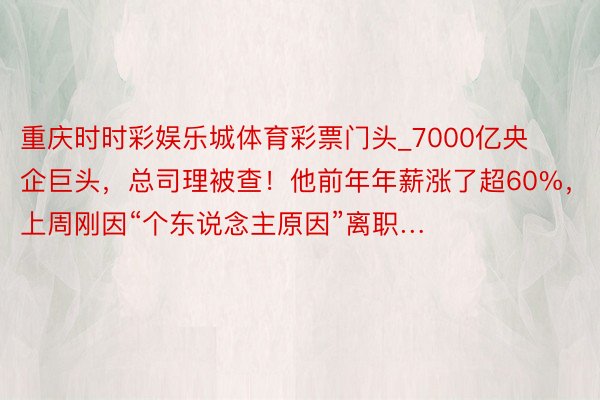 重庆时时彩娱乐城体育彩票门头_7000亿央企巨头，总司理被查！他前年年薪涨了超60%，上周刚因“个东说念主原因”离职...